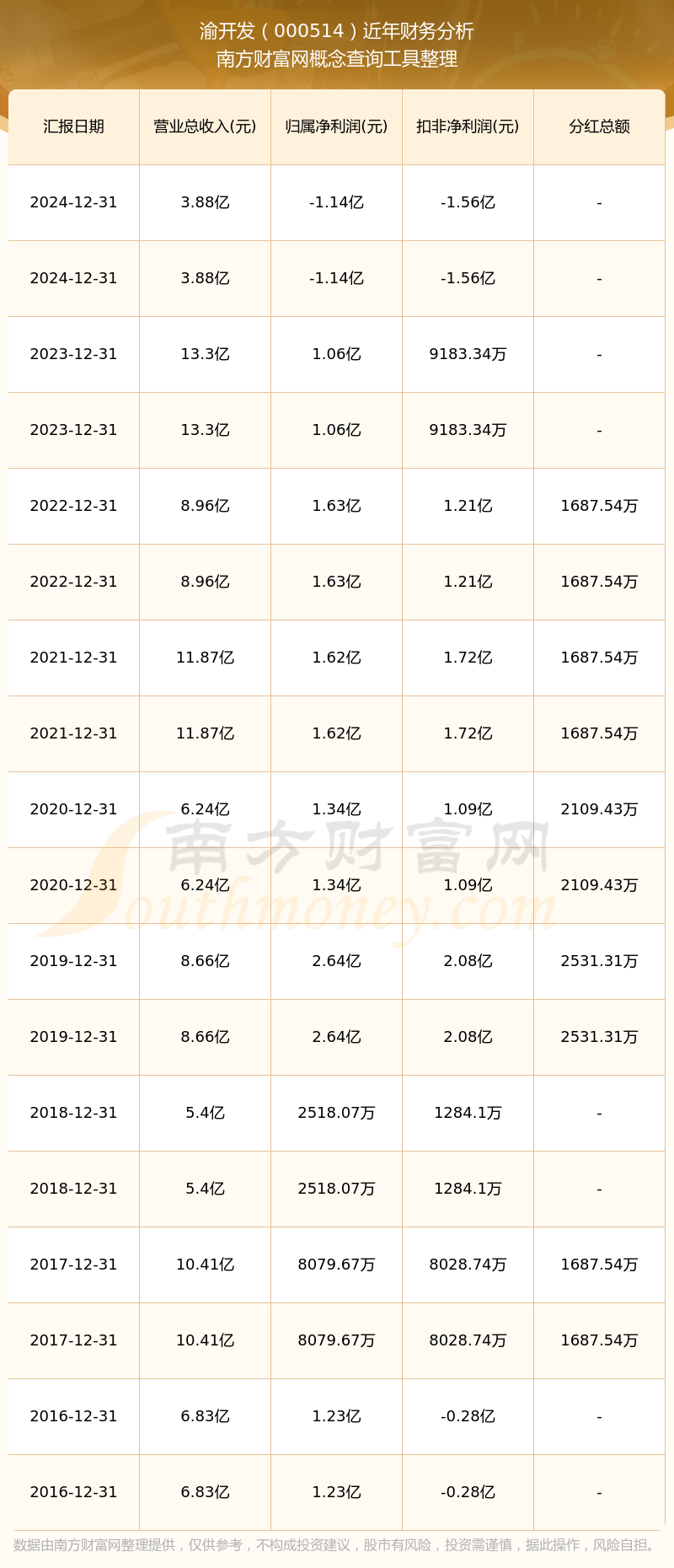 渝开发（000514）近年财务分析
南方财富网概念查询工具整理

| 汇报日期 | 营业总收入(元) | 归属净利润(元) | 扣非净利润(元) | 分红总额 |
|---|---|---|---|---|
| 2024-12-31 | 3.88亿 | -1.14亿 | -1.56亿 | - |
| 2024-12-31 | 3.88亿 | -1.14亿 | -1.56亿 | - |
| 2023-12-31 | 13.3亿 | 1.06亿 | 9183.34万 | - |
| 2023-12-31 | 13.3亿 | 1.06亿 | 9183.34万 | - |
| 2022-12-31 | 8.96亿 | 1.63亿 | 1.21亿 | 1687.54万 |
| 2022-12-31 | 8.96亿 | 1.63亿 | 1.21亿 | 1687.54万 |
| 2021-12-31 | 11.87亿 | 1.62亿 | 1.72亿 | 1687.54万 |
| 2021-12-31 | 11.87亿 | 1.62亿 | 1.72亿 | 1687.54万 |
| 2020-12-31 | 6.24亿 | 1.34亿 | 1.09亿 | 2109.43万 |
| 2020-12-31 | 6.24亿 | 1.34亿 | 1.09亿 | 2109.43万 |
| 2019-12-31 | 8.66亿 | 2.64亿 | 2.08亿 | 2531.31万 |
| 2019-12-31 | 8.66亿 | 2.64亿 | 2.08亿 | 2531.31万 |
| 2018-12-31 | 5.4亿 | 2518.07万 | 1284.1万 | - |
| 2018-12-31 | 5.4亿 | 2518.07万 | 1284.1万 | - |
| 2017-12-31 | 10.41亿 | 8079.67万 | 8028.74万 | 1687.54万 |
| 2017-12-31 | 10.41亿 | 8079.67万 | 8028.74万 | 1687.54万 |
| 2016-12-31 | 6.83亿 | 1.23亿 | -0.28亿 | - |
| 2016-12-31 | 6.83亿 | 1.23亿 | -0.28亿 | - |

南方财富网
Southmoney.com

数据由南方财富网整理提供，仅供参考，不构成投资建议，股市有风险，投资需谨慎，据此操作，风险自担。